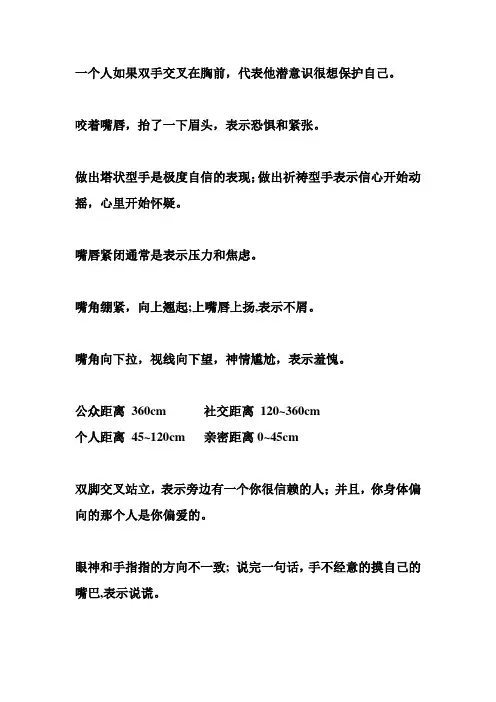 一个人如果双手交叉在胸前，代表他潜意识很想保护自己。

咬着嘴唇，抬了一下眉头，表示恐惧和紧张。

做出塔状型手是极度自信的表现;做出祈祷型手表示信心开始动摇，心里开始怀疑。

嘴唇紧闭通常是表示压力和焦虑。

嘴角绷紧，向上翘起;上嘴唇上扬,表示不屑。

嘴角向下拉，视线向下望，神情尴尬，表示羞愧。

公众距离 360cm　　社交距离 120~360cm
个人距离 45~120cm　　亲密距离 0~45cm

双脚交叉站立，表示旁边有一个你很信赖的人；并且，你身体偏向的那个人是你偏爱的。

眼神和手指指的方向不一致；说完一句话，手不经意的摸自己的嘴巴,表示说谎。